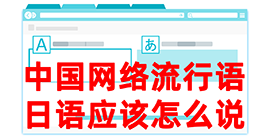 A

あ

中国网络流行语
日语应该怎么说